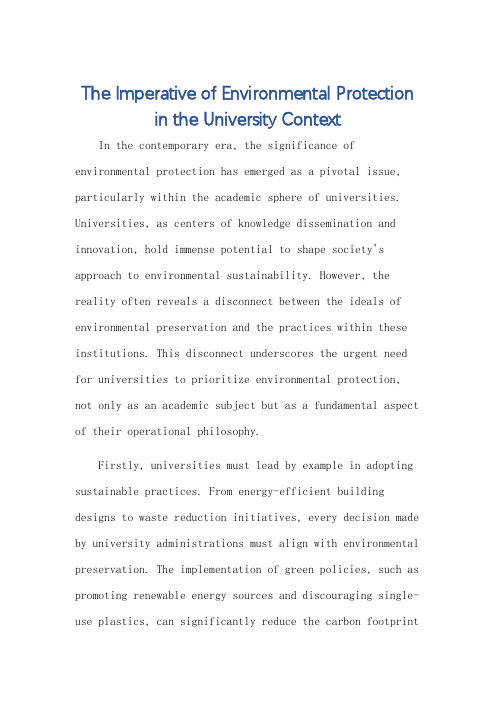 The Imperative of Environmental Protection in the University Context

In the contemporary era, the significance of environmental protection has emerged as a pivotal issue, particularly within the academic sphere of universities. Universities, as centers of knowledge dissemination and innovation, hold immense potential to shape society's approach to environmental sustainability. However, the reality often reveals a disconnect between the ideals of environmental preservation and the practices within these institutions. This disconnect underscores the urgent need for universities to prioritize environmental protection, not only as an academic subject but as a fundamental aspect of their operational philosophy.

Firstly, universities must lead by example in adopting sustainable practices. From energy-efficient building designs to waste reduction initiatives, every decision made by university administrations must align with environmental preservation. The implementation of green policies, such as promoting renewable energy sources and discouraging single-use plastics, can significantly reduce the carbon footprint